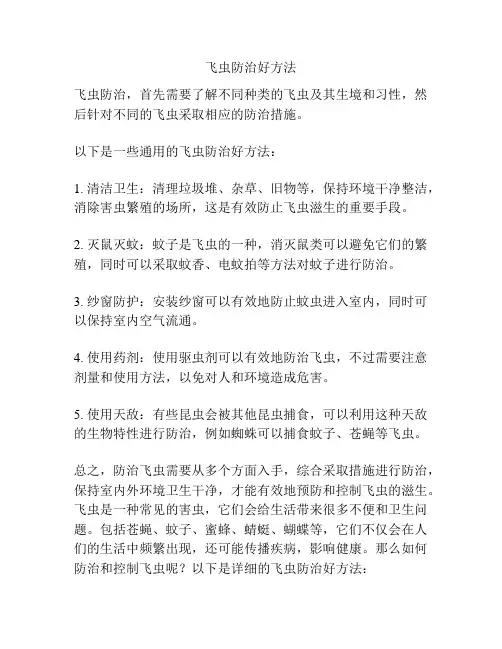 飞虫防治好方法

飞虫防治，首先需要了解不同种类的飞虫及其生境和习性，然后针对不同的飞虫采取相应的防治措施。

以下是一些通用的飞虫防治好方法：

1. 清洁卫生：清理垃圾堆、杂草、旧物等，保持环境干净整洁，消除害虫繁殖的场所，这是有效防止飞虫滋生的重要手段。

2. 灭鼠灭蚊：蚊子是飞虫的一种，消灭鼠类可以避免它们的繁殖，同时可以采取蚊香、电蚊拍等方法对蚊子进行防治。

3. 纱窗防护：安装纱窗可以有效地防止蚊虫进入室内，同时可以保持室内空气流通。

4. 使用药剂：使用驱虫剂可以有效地防治飞虫，不过需要注意剂量和使用方法，以免对人和环境造成危害。

5. 使用天敌：有些昆虫会被其他昆虫捕食，可以利用这种天敌的生物特性进行防治，例如蜘蛛可以捕食蚊子、苍蝇等飞虫。

总之，防治飞虫需要从多个方面入手，综合采取措施进行防治，保持室内外环境卫生干净，才能有效地预防和控制飞虫的滋生。飞虫是一种常见的害虫，它们会给生活带来很多不便和卫生问题。包括苍蝇、蚊子、蜜蜂、蜻蜓、蝴蝶等，它们不仅会在人们的生活中频繁出现，还可能传播疾病，影响健康。那么如何防治和控制飞虫呢？以下是详细的飞虫防治好方法：